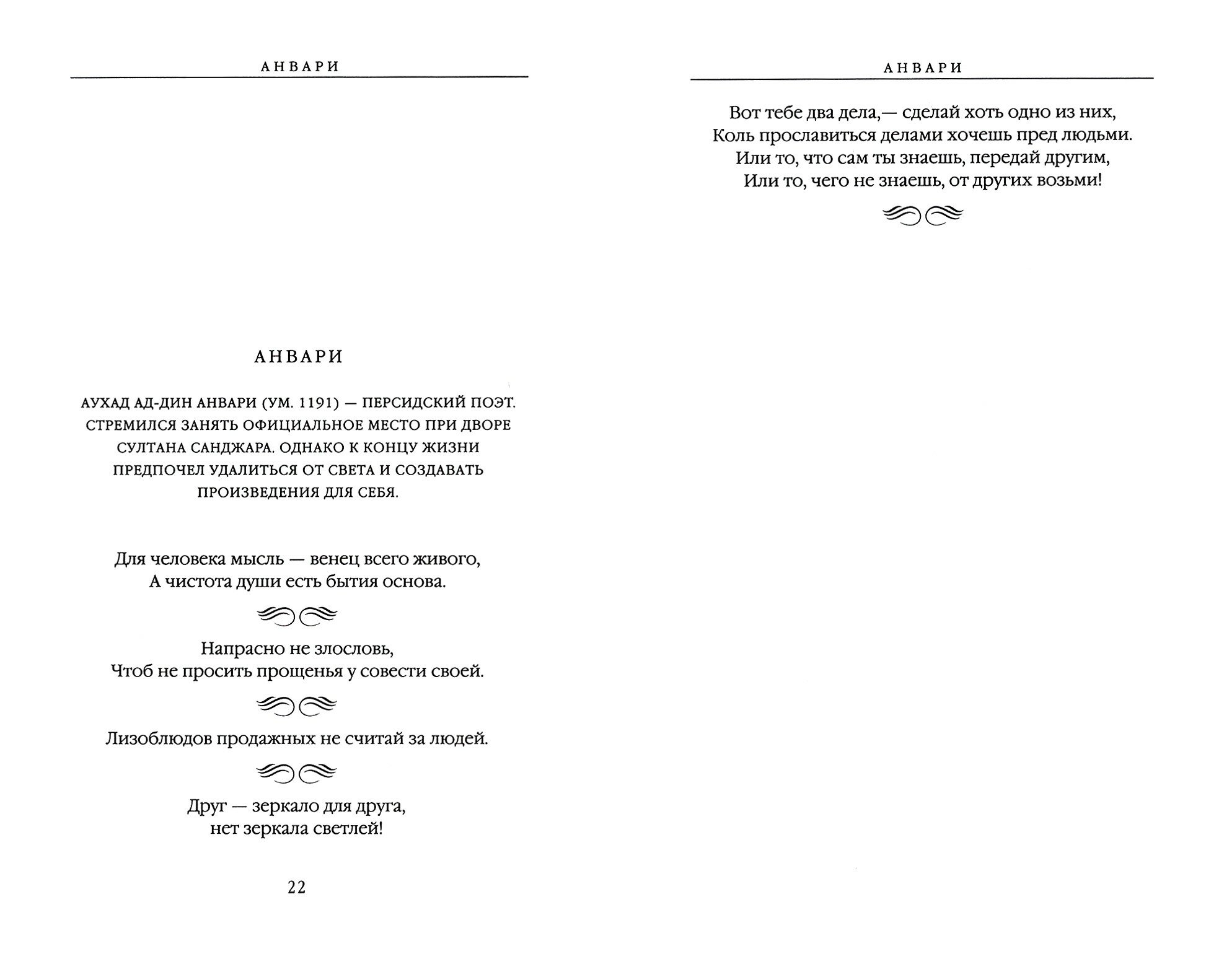 АНВАРИ

АНВАРИ

АУХАД АД-ДИН АНВАРИ (УМ. 1191) — ПЕРСИДСКИЙ ПОЭТ. СТРЕМИЛСЯ ЗАНЯТЬ ОФИЦИАЛЬНОЕ МЕСТО ПРИ ДВОРЕ СУЛТАНА САНДЖАРА. ОДНАКО К КОНЦУ ЖИЗНИ ПРЕДПОЧЕЛ УДАЛИТЬСЯ ОТ СВЕТА И СОЗДАВАТЬ ПРОИЗВЕДЕНИЯ ДЛЯ СЕБЯ.

Для человека мысль — венец всего живого,
А чистота души есть бытия основа.

Напрасно не злословь,
Чтоб не просить прощенья у совести своей.

Лизоблюдов продажных не считай за людей.

Друг — зеркало для друга,
нет зеркала светлей!

22

АНВАРИ

Вот тебе два дела,— сделай хоть одно из них,
Коль прославиться делами хочешь пред людьми.
Или то, что сам ты знаешь, передай другим,
Или то, чего не знаешь, от других возьми!